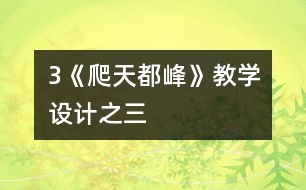 3《爬天都峰》教学设计之三